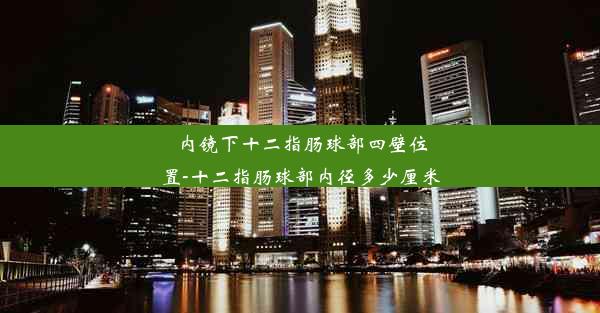 内镜下十二指肠球部四壁位置-十二指肠球部内径多少厘米